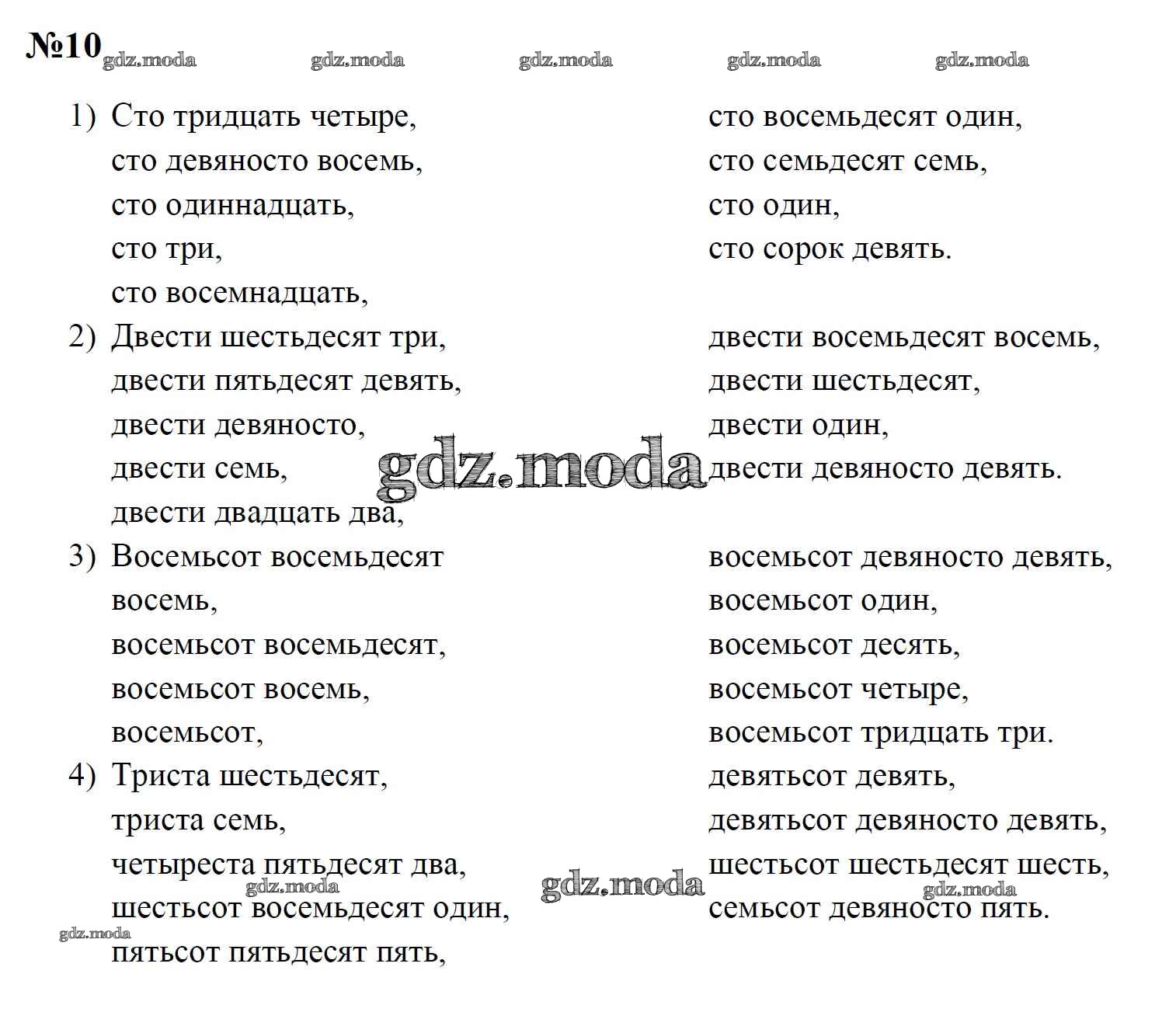 №10 gdz.moda gdz.moda gdz.moda gdz.moda gdz.moda

1) Сто тридцать четыре,
сто девяносто восемь,
сто одиннадцать,
сто три,
сто восемнадцать,

сто восемьдесят один,
сто семьдесят семь,
сто один,
сто сорок девять.

2) Двести шестьдесят три,
двести пятьдесят девять,
двести девяносто,
двести семь,
двести двадцать два,

двести восемьдесят восемь,
двести шестьдесят,
двести один,
двести девяносто девять.

gdz.moda

3) Восемьсот восемьдесят восемь,
восемьсот восемьдесят,
восемьсот восемь,
восемьсот,

восемьсот девяносто девять,
восемьсот один,
восемьсот десять,
восемьсот четыре,
восемьсот тридцать три.

4) Триста шестьдесят,
триста семь,
четыреста пятьдесят два,
шестьсот восемьдесят один,
пятьсот пятьдесят пять,

девятьсот девять,
девятьсот девяносто девять,
шестьсот шестьдесят шесть,
семьсот девяносто пять.

gdz.moda gdz.moda gdz.moda gdz.moda